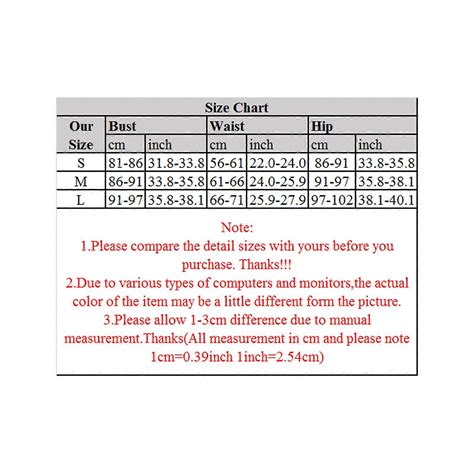 Size Chart

| Our Size | Bust cm | Bust inch | Waist cm | Waist inch | Hip cm | Hip inch |
|---|---|---|---|---|---|---|
| S | 81-86 | 31.8-33.8 | 56-61 | 22.0-24.0 | 86-91 | 33.8-35.8 |
| M | 86-91 | 33.8-35.8 | 61-66 | 24.0-25.9 | 91-97 | 35.8-38.1 |
| L | 91-97 | 35.8-38.1 | 66-71 | 25.9-27.9 | 97-102 | 38.1-40.1 |

Note:
1.Please compare the detail sizes with yours before you purchase. Thanks!!!
2.Due to various types of computers and monitors,the actual color of the item may be a little different form the picture.
3.Please allow 1-3cm difference due to manual measurement.Thanks(All measurement in cm and please note 1cm=0.39inch 1inch=2.54cm)